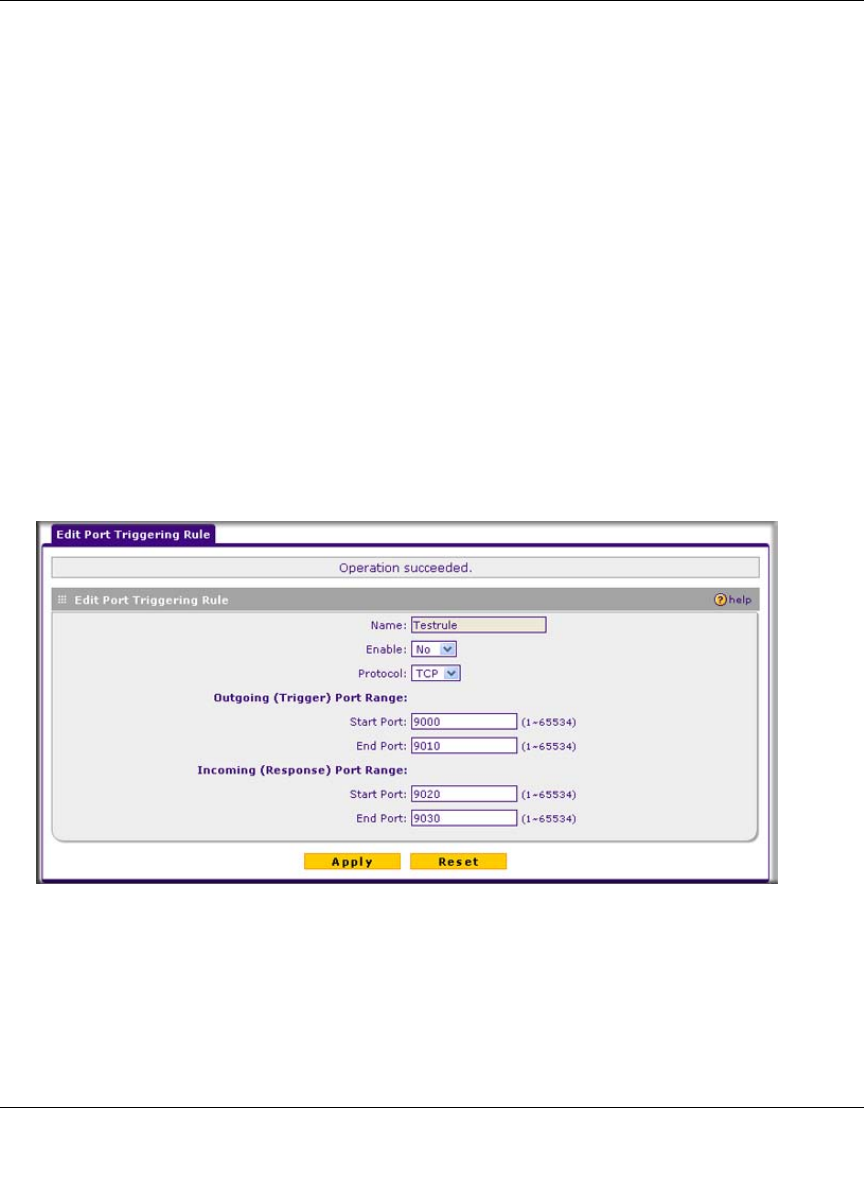 Edit Port Triggering Rule

Operation succeeded.

Edit Port Triggering Rule

help

Name: Testrule

Enable: No

Protocol: TCP

Outgoing (Trigger) Port Range:

Start Port: 9000 (1~65534)

End Port: 9010 (1~65534)

Incoming (Response) Port Range:

Start Port: 9020 (1~65534)

End Port: 9030 (1~65534)

Apply Reset